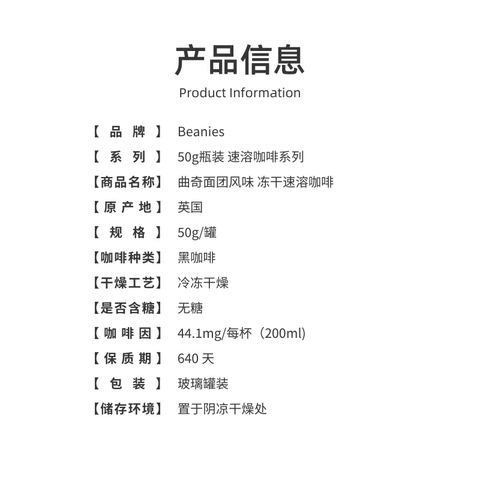 产品信息
Product Information

【品牌】 Beanies
【系列】 50g瓶装 速溶咖啡系列
【商品名称】 曲奇面团风味 冻干速溶咖啡
【原产地】 英国
【规格】 50g/罐
【咖啡种类】 黑咖啡
【干燥工艺】 冷冻干燥
【是否含糖】 无糖
【咖啡因】 44.1mg/每杯（200ml)
【保质期】 640 天
【包装】 玻璃罐装
【储存环境】 置于阴凉干燥处